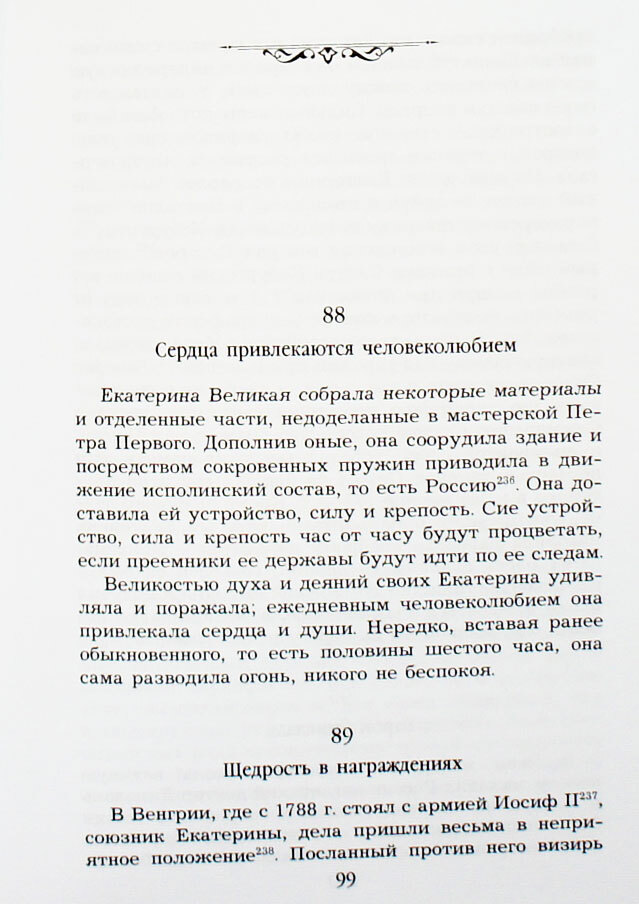 88

Сердца привлекаются человеколюбием

Екатерина Великая собрала некоторые материалы и отделенные части, недоделанные в мастерской Петра Первого. Дополнив оные, она соорудила здание и посредством сокровенных пружин приводила в движение исполинский состав, то есть Россию$^{236}$. Она доставила ей устройство, силу и крепость. Сие устройство, сила и крепость час от часу будут процветать, если преемники ее державы будут идти по ее следам.

Великостью духа и деяний своих Екатерина удивляла и поражала; ежедневным человеколюбием она привлекала сердца и души. Нередко, вставая ранее обыкновенного, то есть половины шестого часа, она сама разводила огонь, никого не беспокоя.

89

Щедрость в награждениях

В Венгрии, где с 1788 г. стоял с армией Иосиф II$^{237}$, союзник Екатерины, дела пришли весьма в неприятное положение$^{238}$. Посланный против него визирь

99